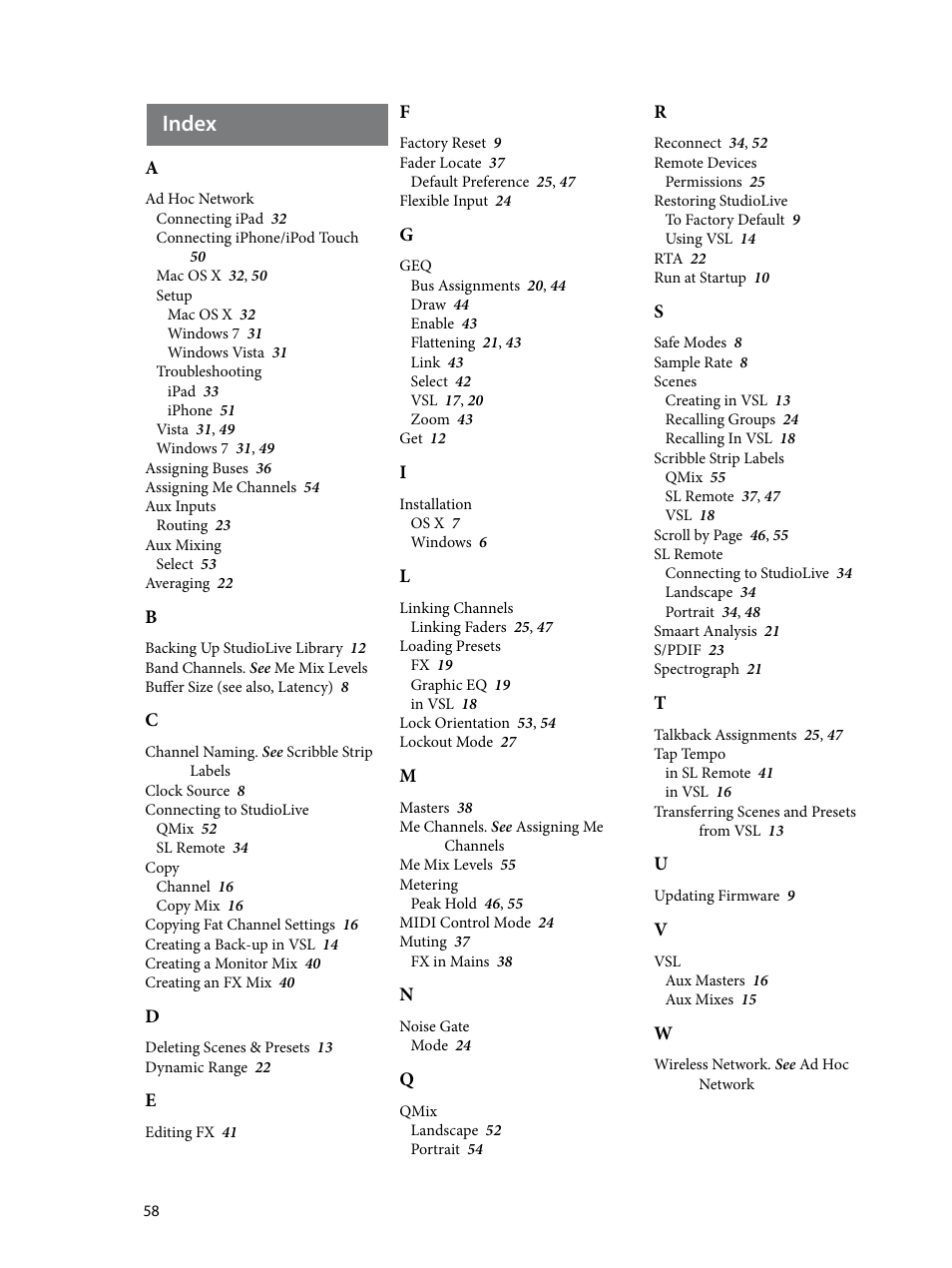 Index

A

Ad Hoc Network
Connecting iPad 32
Connecting iPhone/iPod Touch 50
Mac OS X 32, 50
Setup
Mac OS X 32
Windows 7 31
Windows Vista 31
Troubleshooting
iPad 33
iPhone 51
Vista 31, 49
Windows 7 31, 49
Assigning Buses 36
Assigning Me Channels 54
Aux Inputs
Routing 23
Aux Mixing
Select 53
Averaging 22

B

Backing Up StudioLive Library 12
Band Channels. See Me Mix Levels
Buffer Size (see also, Latency) 8

C

Channel Naming. See Scribble Strip Labels
Clock Source 8
Connecting to StudioLive
QMix 52
SL Remote 34
Copy
Channel 16
Copy Mix 16
Copying Fat Channel Settings 16
Creating a Back-up in VSL 14
Creating a Monitor Mix 40
Creating an FX Mix 40

D

Deleting Scenes & Presets 13
Dynamic Range 22

E

Editing FX 41

F

Factory Reset 9
Fader Locate 37
Default Preference 25, 47
Flexible Input 24

G

GEQ
Bus Assignments 20, 44
Draw 44
Enable 43
Flattening 21, 43
Link 43
Select 42
VSL 17, 20
Zoom 43
Get 12

I

Installation
OS X 7
Windows 6

L

Linking Channels
Linking Faders 25, 47
Loading Presets
FX 19
Graphic EQ 19
in VSL 18
Lock Orientation 53, 54
Lockout Mode 27

M

Masters 38
Me Channels. See Assigning Me Channels
Me Mix Levels 55
Metering
Peak Hold 46, 55
MIDI Control Mode 24
Muting 37
FX in Mains 38

N

Noise Gate
Mode 24

Q

QMix
Landscape 52
Portrait 54

R

Reconnect 34, 52
Remote Devices
Permissions 25
Restoring StudioLive
To Factory Default 9
Using VSL 14
RTA 22
Run at Startup 10

S

Safe Modes 8
Sample Rate 8
Scenes
Creating in VSL 13
Recalling Groups 24
Recalling In VSL 18
Scribble Strip Labels
QMix 55
SL Remote 37, 47
VSL 18
Scroll by Page 46, 55
SL Remote
Connecting to StudioLive 34
Landscape 34
Portrait 34, 48
Smaart Analysis 21
S/PDIF 23
Spectrograph 21

T

Talkback Assignments 25, 47
Tap Tempo
in SL Remote 41
in VSL 16
Transferring Scenes and Presets from VSL 13

U

Updating Firmware 9

V

VSL
Aux Masters 16
Aux Mixes 15

W

Wireless Network. See Ad Hoc Network

58